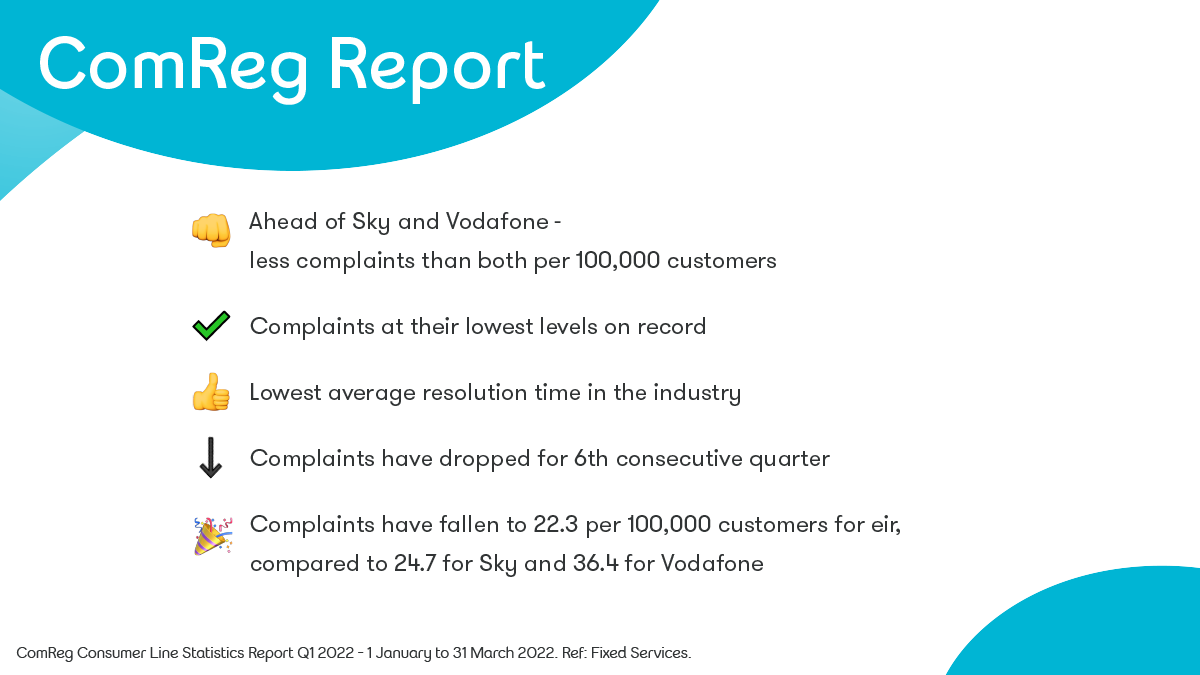 ComReg Report

Ahead of Sky and Vodafone - less complaints than both per 100,000 customers

Complaints at their lowest levels on record

Lowest average resolution time in the industry

Complaints have dropped for 6th consecutive quarter

Complaints have fallen to 22.3 per 100,000 customers for eir, compared to 24.7 for Sky and 36.4 for Vodafone

ComReg Consumer Line Statistics Report Q1 2022 - 1 January to 31 March 2022. Ref: Fixed Services.